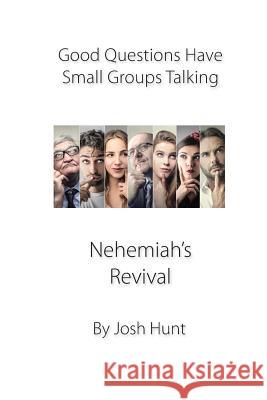 Good Questions Have Small Groups Talking

Nehemiah's Revival

By Josh Hunt

Kraina Książek